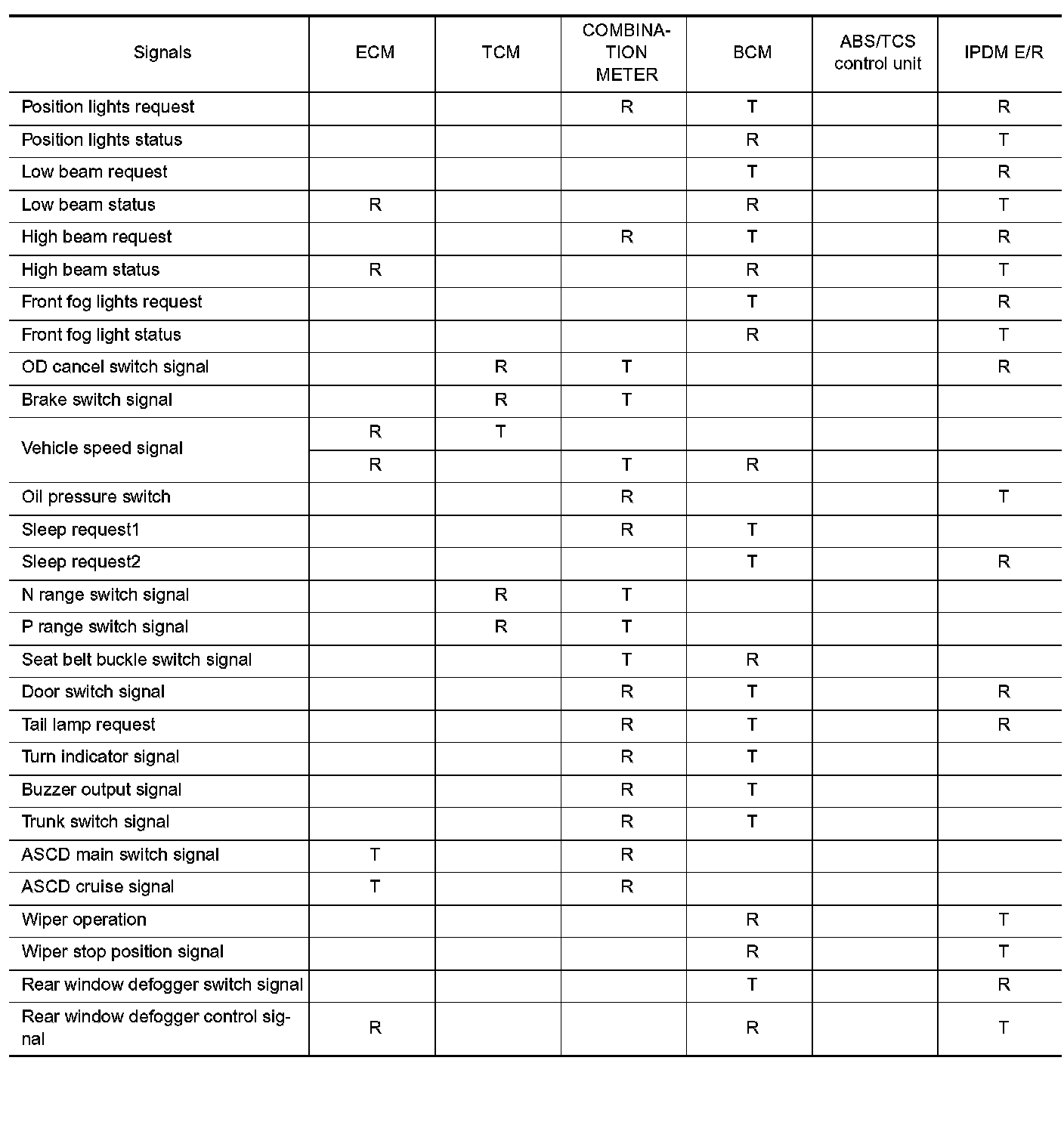 | Signals | ECM | TCM | COMBINATION METER | BCM | ABS/TCS control unit | IPDM E/R |
|---|---|---|---|---|---|---|
| Position lights request | | | R | T | | R |
| Position lights status | | | | R | | T |
| Low beam request | | | | T | | R |
| Low beam status | R | | | R | | T |
| High beam request | | | R | T | | R |
| High beam status | R | | | R | | T |
| Front fog lights request | | | | T | | R |
| Front fog light status | | | | R | | T |
| OD cancel switch signal | | R | T | | | R |
| Brake switch signal | | R | T | | | |
| Vehicle speed signal | R | T | | | | |
| | R | | T | R | | |
| Oil pressure switch | | | R | | | T |
| Sleep request1 | | | R | T | | |
| Sleep request2 | | | | T | | R |
| N range switch signal | | R | T | | | |
| P range switch signal | | R | T | | | |
| Seat belt buckle switch signal | | | T | R | | |
| Door switch signal | | | R | T | | R |
| Tail lamp request | | | R | T | | R |
| Turn indicator signal | | | R | T | | |
| Buzzer output signal | | | R | T | | |
| Trunk switch signal | | | R | T | | |
| ASCD main switch signal | T | | R | | | |
| ASCD cruise signal | T | | R | | | |
| Wiper operation | | | | R | | T |
| Wiper stop position signal | | | | R | | T |
| Rear window defogger switch signal | | | | T | | R |
| Rear window defogger control signal | R | | | R | | T |